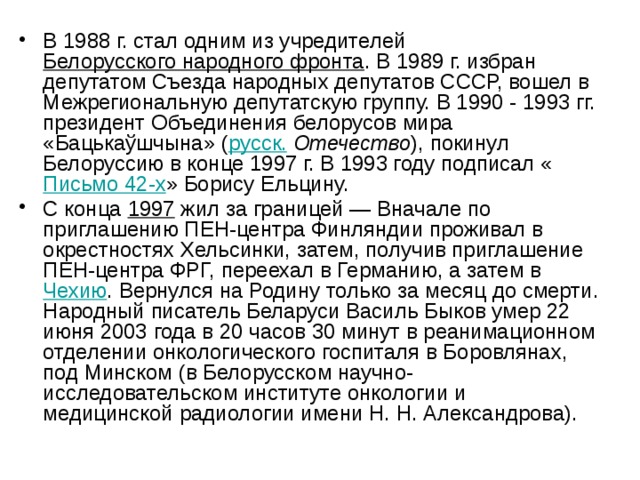 • В 1988 г. стал одним из учредителей Белорусского народного фронта. В 1989 г. избран депутатом Съезда народных депутатов СССР, вошел в Межрегиональную депутатскую группу. В 1990 - 1993 гг. президент Объединения белорусов мира «Бацькаўшчына» (русск. Отечество), покинул Белоруссию в конце 1997 г. В 1993 году подписал « Письмо 42-х» Борису Ельцину.

• С конца 1997 жил за границей — Вначале по приглашению ПЕН-центра Финляндии проживал в окрестностях Хельсинки, затем, получив приглашение ПЕН-центра ФРГ, переехал в Германию, а затем в Чехию. Вернулся на Родину только за месяц до смерти. Народный писатель Беларуси Василь Быков умер 22 июня 2003 года в 20 часов 30 минут в реанимационном отделении онкологического госпиталя в Боровлянах, под Минском (в Белорусском научно-исследовательском институте онкологии и медицинской радиологии имени Н. Н. Александрова).